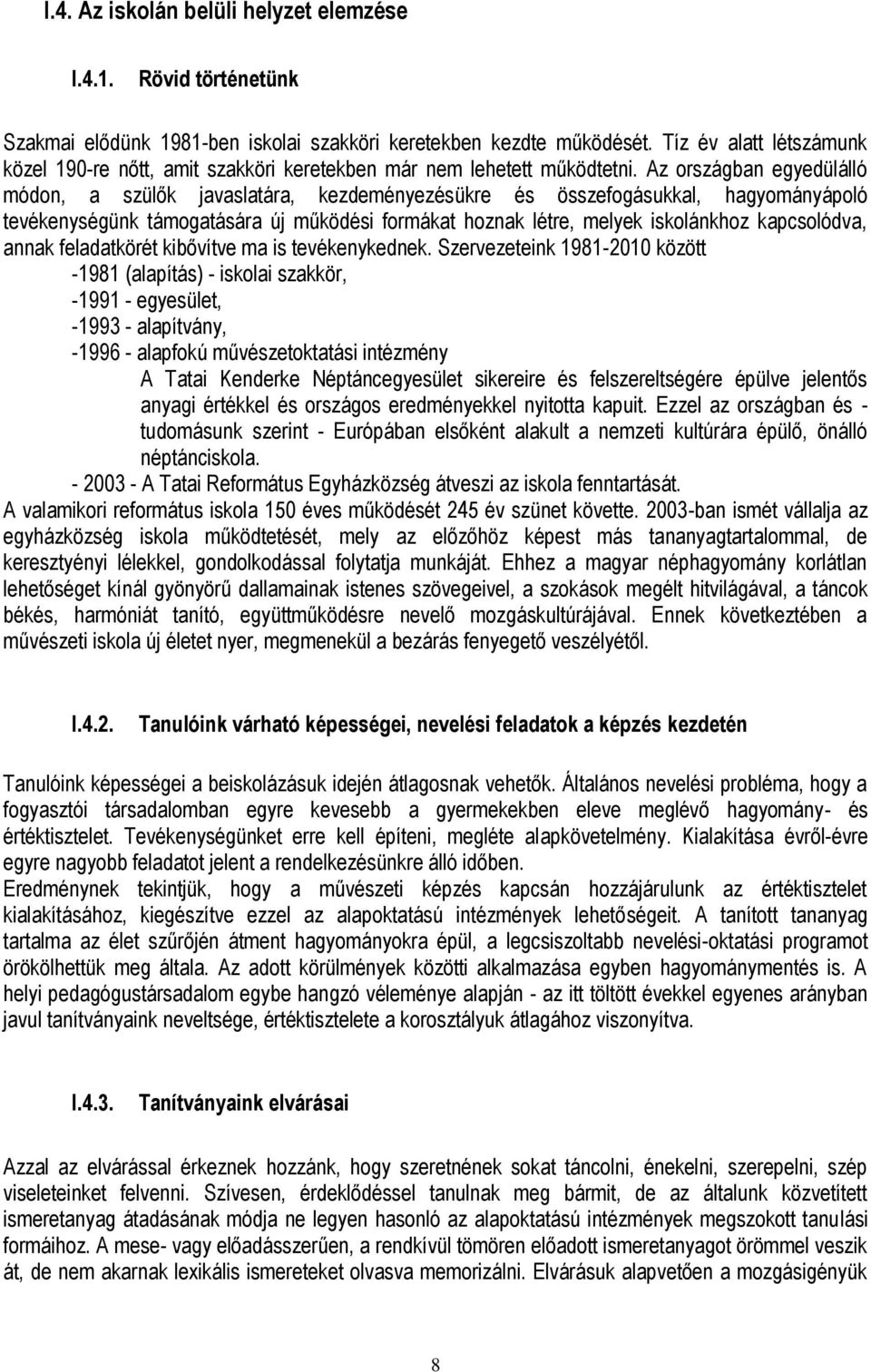 I.4. Az iskolán belüli helyzet elemzése

I.4.1. Rövid történetünk

Szakmai elődünk 1981-ben iskolai szakköri keretekben kezdte működését. Tíz év alatt létszámunk közel 190-re nőtt, amit szakköri keretekben már nem lehetett működtetni. Az országban egyedülálló módon, a szülők javaslatára, kezdeményezésükre és összefogásukkal, hagyományápoló tevékenységünk támogatására új működési formákat hoznak létre, melyek iskolánkhoz kapcsolódva, annak feladatkörét kibővítve ma is tevékenykednek. Szervezeteink 1981-2010 között
-1981 (alapítás) - iskolai szakkör,
-1991 - egyesület,
-1993 - alapítvány,
-1996 - alapfokú művészetoktatási intézmény
A Tatai Kenderke Néptáncegyesület sikereire és felszereltségére épülve jelentős anyagi értékkel és országos eredményekkel nyitotta kapuit. Ezzel az országban és - tudomásunk szerint - Európában elsőként alakult a nemzeti kultúrára épülő, önálló néptánciskola.
- 2003 - A Tatai Református Egyházközség átveszi az iskola fenntartását.
A valamikori református iskola 150 éves működését 245 év szünet követte. 2003-ban ismét vállalja az egyházközség iskola működtetését, mely az előzőhöz képest más tananyagtartalommal, de keresztyényi lélekkel, gondolkodással folytatja munkáját. Ehhez a magyar néphagyomány korlátlan lehetőséget kínál gyönyörű dallamainak istenes szövegeivel, a szokások megélt hitvilágával, a táncok békés, harmóniát tanító, együttműködésre nevelő mozgáskultúrájával. Ennek következtében a művészeti iskola új életet nyer, megmenekül a bezárás fenyegető veszélyétől.

I.4.2. Tanulóink várható képességei, nevelési feladatok a képzés kezdetén

Tanulóink képességei a beiskolázásuk idején átlagosnak vehetők. Általános nevelési probléma, hogy a fogyasztói társadalomban egyre kevesebb a gyermekekben eleve meglévő hagyomány- és értéktisztelet. Tevékenységünket erre kell építeni, megléte alapkövetelmény. Kialakítása évről-évre egyre nagyobb feladatot jelent a rendelkezésünkre álló időben.
Eredménynek tekintjük, hogy a művészeti képzés kapcsán hozzájárulunk az értéktisztelet kialakításához, kiegészítve ezzel az alapoktatású intézmények lehetőségeit. A tanított tananyag tartalma az élet szűrőjén átment hagyományokra épül, a legcsiszoltabb nevelési-oktatási programot örökölhettük meg általa. Az adott körülmények közötti alkalmazása egyben hagyománymentés is. A helyi pedagógustársadalom egybe hangzó véleménye alapján - az itt töltött évekkel egyenes arányban javul tanítványaink neveltsége, értéktisztelete a korosztályuk átlagához viszonyítva.

I.4.3. Tanítványaink elvárásai

Azzal az elvárással érkeznek hozzánk, hogy szeretnének sokat táncolni, énekelni, szerepelni, szép viseleteinket felvenni. Szívesen, érdeklődéssel tanulnak meg bármit, de az általunk közvetített ismeretanyag átadásának módja ne legyen hasonló az alapoktatású intézmények megszokott tanulási formáihoz. A mese- vagy előadásszerűen, a rendkívül tömören előadott ismeretanyagot örömmel veszik át, de nem akarnak lexikális ismereteket olvasva memorizálni. Elvárásuk alapvetően a mozgásigényük

8